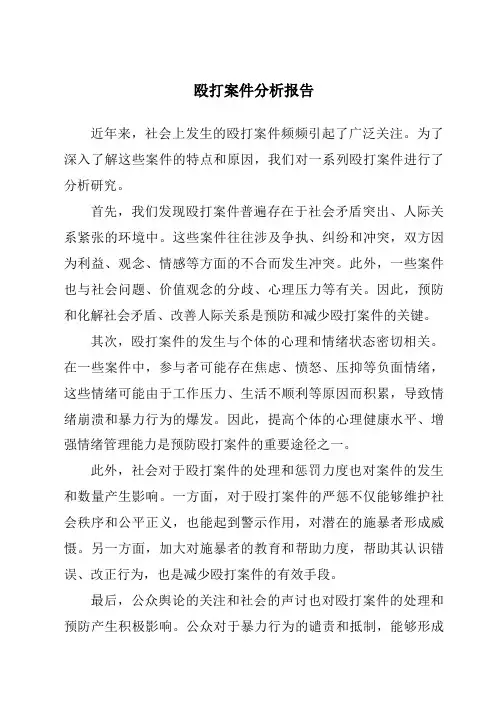 殴打案件分析报告

近年来，社会上发生的殴打案件频频引起了广泛关注。为了深入了解这些案件的特点和原因，我们对一系列殴打案件进行了分析研究。

首先，我们发现殴打案件普遍存在于社会矛盾突出、人际关系紧张的环境中。这些案件往往涉及争执、纠纷和冲突，双方因为利益、观念、情感等方面的不合而发生冲突。此外，一些案件也与社会问题、价值观念的分歧、心理压力等有关。因此，预防和化解社会矛盾、改善人际关系是预防和减少殴打案件的关键。

其次，殴打案件的发生与个体的心理和情绪状态密切相关。在一些案件中，参与者可能存在焦虑、愤怒、压抑等负面情绪，这些情绪可能由于工作压力、生活不顺利等原因而积累，导致情绪崩溃和暴力行为的爆发。因此，提高个体的心理健康水平、增强情绪管理能力是预防殴打案件的重要途径之一。

此外，社会对于殴打案件的处理和惩罚力度也对案件的发生和数量产生影响。一方面，对于殴打案件的严惩不仅能够维护社会秩序和公平正义，也能起到警示作用，对潜在的施暴者形成威慑。另一方面，加大对施暴者的教育和帮助力度，帮助其认识错误、改正行为，也是减少殴打案件的有效手段。

最后，公众舆论的关注和社会的声讨也对殴打案件的处理和预防产生积极影响。公众对于暴力行为的谴责和抵制，能够形成